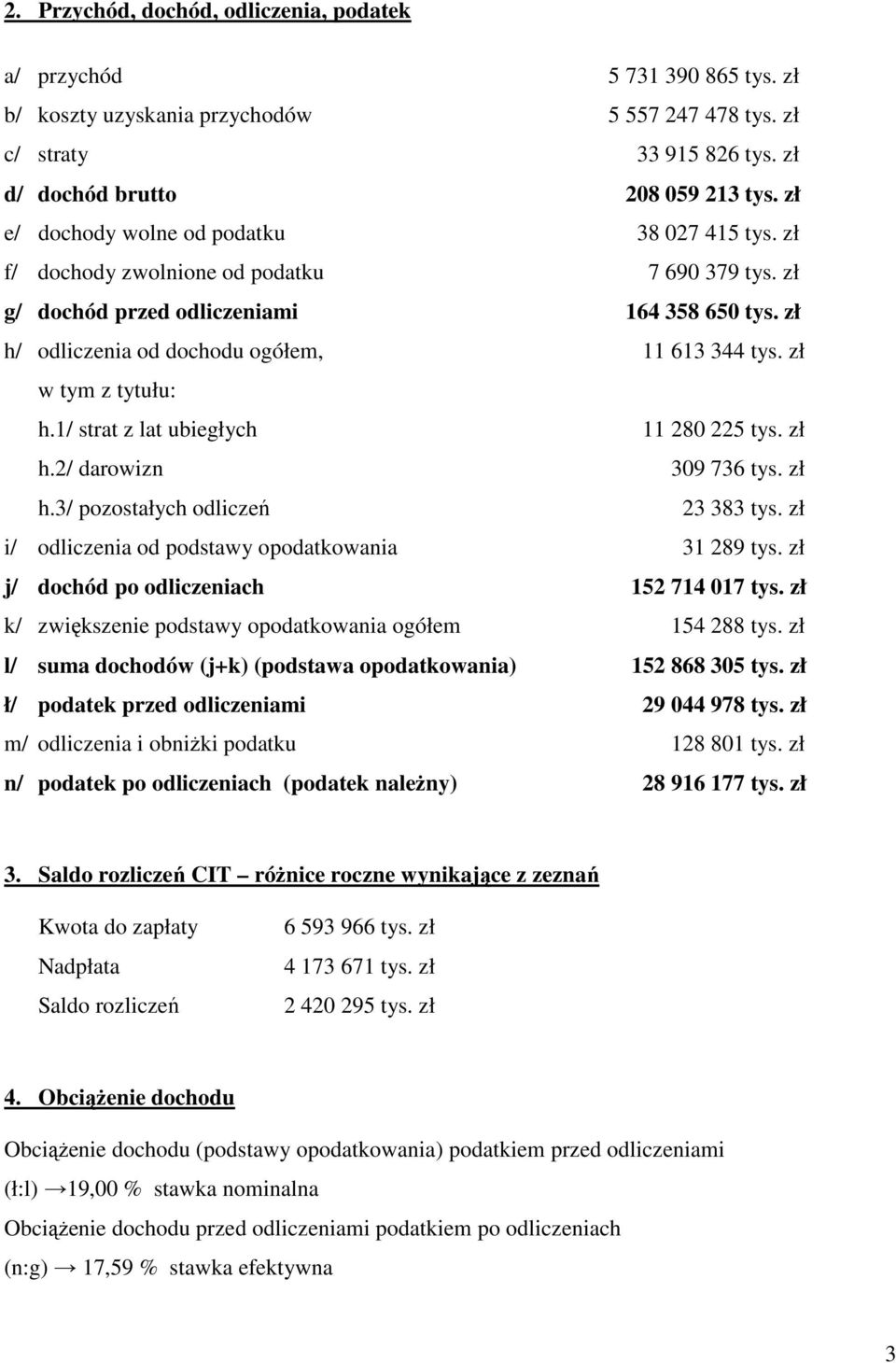 2. Przychód, dochód, odliczenia, podatek

a/ przychód 5 731 390 865 tys. zł
b/ koszty uzyskania przychodów 5 557 247 478 tys. zł
c/ straty 33 915 826 tys. zł
d/ dochód brutto 208 059 213 tys. zł
e/ dochody wolne od podatku 38 027 415 tys. zł
f/ dochody zwolnione od podatku 7 690 379 tys. zł
g/ dochód przed odliczeniami 164 358 650 tys. zł
h/ odliczenia od dochodu ogółem, 11 613 344 tys. zł
w tym z tytułu:
h.1/ strat z lat ubiegłych 11 280 225 tys. zł
h.2/ darowizn 309 736 tys. zł
h.3/ pozostałych odliczeń 23 383 tys. zł
i/ odliczenia od podstawy opodatkowania 31 289 tys. zł
j/ dochód po odliczeniach 152 714 017 tys. zł
k/ zwiększenie podstawy opodatkowania ogółem 154 288 tys. zł
l/ suma dochodów (j+k) (podstawa opodatkowania) 152 868 305 tys. zł
ł/ podatek przed odliczeniami 29 044 978 tys. zł
m/ odliczenia i obniżki podatku 128 801 tys. zł
n/ podatek po odliczeniach (podatek należny) 28 916 177 tys. zł

3. Saldo rozliczeń CIT – różnice roczne wynikające z zeznań

Kwota do zapłaty 6 593 966 tys. zł
Nadpłata 4 173 671 tys. zł
Saldo rozliczeń 2 420 295 tys. zł

4. Obciążenie dochodu

Obciążenie dochodu (podstawy opodatkowania) podatkiem przed odliczeniami
(ł:l) →19,00 % stawka nominalna
Obciążenie dochodu przed odliczeniami podatkiem po odliczeniach
(n:g) → 17,59 % stawka efektywna

3